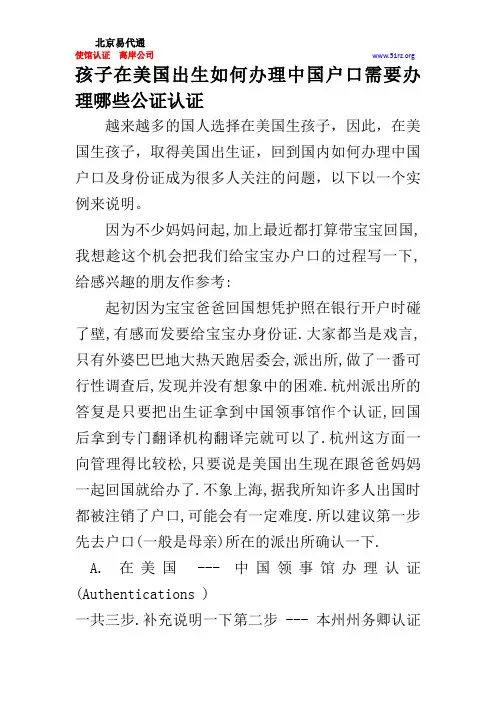 北京易代通
使馆认证 离岸公司
www.51rz.org

孩子在美国出生如何办理中国户口需要办理哪些公证认证

越来越多的国人选择在美国生孩子，因此，在美国生孩子，取得美国出生证，回到国内如何办理中国户口及身份证成为很多人关注的问题，以下以一个实例来说明。

因为不少妈妈问起,加上最近都打算带宝宝回国,我想趁这个机会把我们给宝宝办户口的过程写一下,给感兴趣的朋友作参考:

起初因为宝宝爸爸回国想凭护照在银行开户时碰了壁,有感而发要给宝宝办身份证.大家都当是戏言,只有外婆巴巴地大热天跑居委会,派出所,做了一番可行性调查后,发现并没有想象中的困难.杭州派出所的答复是只要把出生证拿到中国领事馆作个认证,回国后拿到专门翻译机构翻译完就可以了.杭州这方面一向管理得比较松,只要说是美国出生现在跟爸爸妈妈一起回国就给办了.不象上海,据我所知许多人出国时都被注销了户口,可能会有一定难度.所以建议第一步先去户口(一般是母亲)所在的派出所确认一下.

A. 在美国 --- 中国领事馆办理认证(Authentications )

一共三步.补充说明一下第二步 --- 本州州务卿认证